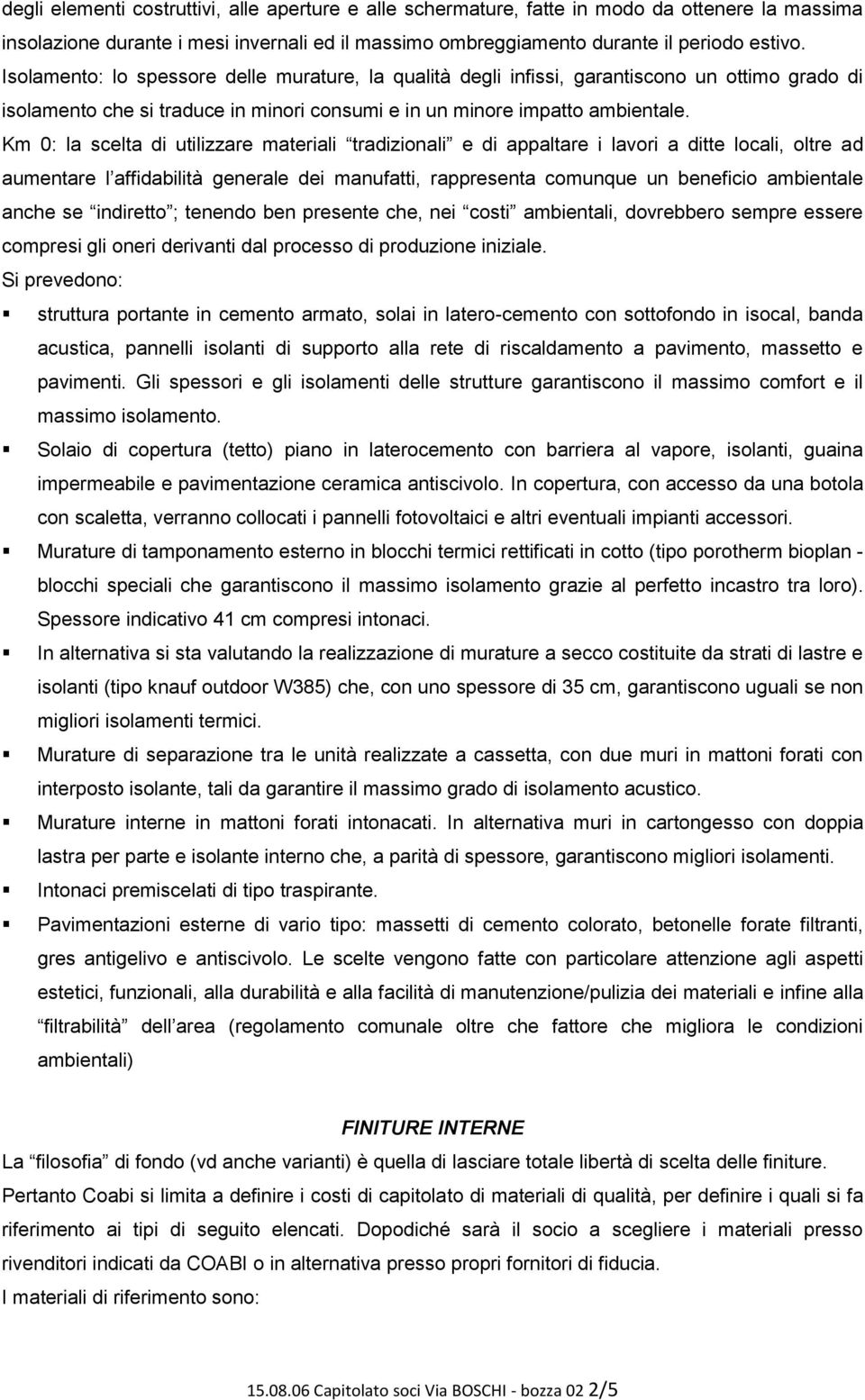 degli elementi costruttivi, alle aperture e alle schermature, fatte in modo da ottenere la massima insolazione durante i mesi invernali ed il massimo ombreggiamento durante il periodo estivo.
Isolamento: lo spessore delle murature, la qualità degli infissi, garantiscono un ottimo grado di isolamento che si traduce in minori consumi e in un minore impatto ambientale.
Km 0: la scelta di utilizzare materiali “tradizionali” e di appaltare i lavori a ditte locali, oltre ad aumentare l’affidabilità generale dei manufatti, rappresenta comunque un beneficio ambientale anche se “indiretto”; tenendo ben presente che, nei “costi” ambientali, dovrebbero sempre essere compresi gli oneri derivanti dal processo di produzione iniziale.
Si prevedono:

▪ struttura portante in cemento armato, solai in latero-cemento con sottofondo in isocal, banda acustica, pannelli isolanti di supporto alla rete di riscaldamento a pavimento, massetto e pavimenti. Gli spessori e gli isolamenti delle strutture garantiscono il massimo comfort e il massimo isolamento.
▪ Solaio di copertura (tetto) piano in laterocemento con barriera al vapore, isolanti, guaina impermeabile e pavimentazione ceramica antiscivolo. In copertura, con accesso da una botola con scaletta, verranno collocati i pannelli fotovoltaici e altri eventuali impianti accessori.
▪ Murature di tamponamento esterno in blocchi termici rettificati in cotto (tipo porotherm bioplan - blocchi speciali che garantiscono il massimo isolamento grazie al perfetto incastro tra loro). Spessore indicativo 41 cm compresi intonaci.
▪ In alternativa si sta valutando la realizzazione di murature a secco costituite da strati di lastre e isolanti (tipo knauf outdoor W385) che, con uno spessore di 35 cm, garantiscono uguali se non migliori isolamenti termici.
▪ Murature di separazione tra le unità realizzate a cassetta, con due muri in mattoni forati con interposto isolante, tali da garantire il massimo grado di isolamento acustico.
▪ Murature interne in mattoni forati intonacati. In alternativa muri in cartongesso con doppia lastra per parte e isolante interno che, a parità di spessore, garantiscono migliori isolamenti.
▪ Intonaci premiscelati di tipo traspirante.
▪ Pavimentazioni esterne di vario tipo: massetti di cemento colorato, betonelle forate filtranti, gres antigelivo e antiscivolo. Le scelte vengono fatte con particolare attenzione agli aspetti estetici, funzionali, alla durabilità e alla facilità di manutenzione/pulizia dei materiali e infine alla “filtrabilità” dell’area (regolamento comunale oltre che fattore che migliora le condizioni ambientali)

FINITURE INTERNE
La “filosofia” di fondo (vd anche varianti) è quella di lasciare totale libertà di scelta delle finiture.
Pertanto Coabi si limita a definire i costi di capitolato di materiali di qualità, per definire i quali si fa riferimento ai tipi di seguito elencati. Dopodiché sarà il socio a scegliere i materiali presso rivenditori indicati da COABI o in alternativa presso propri fornitori di fiducia.
I materiali di riferimento sono:

15.08.06 Capitolato soci Via BOSCHI - bozza 02 2/5